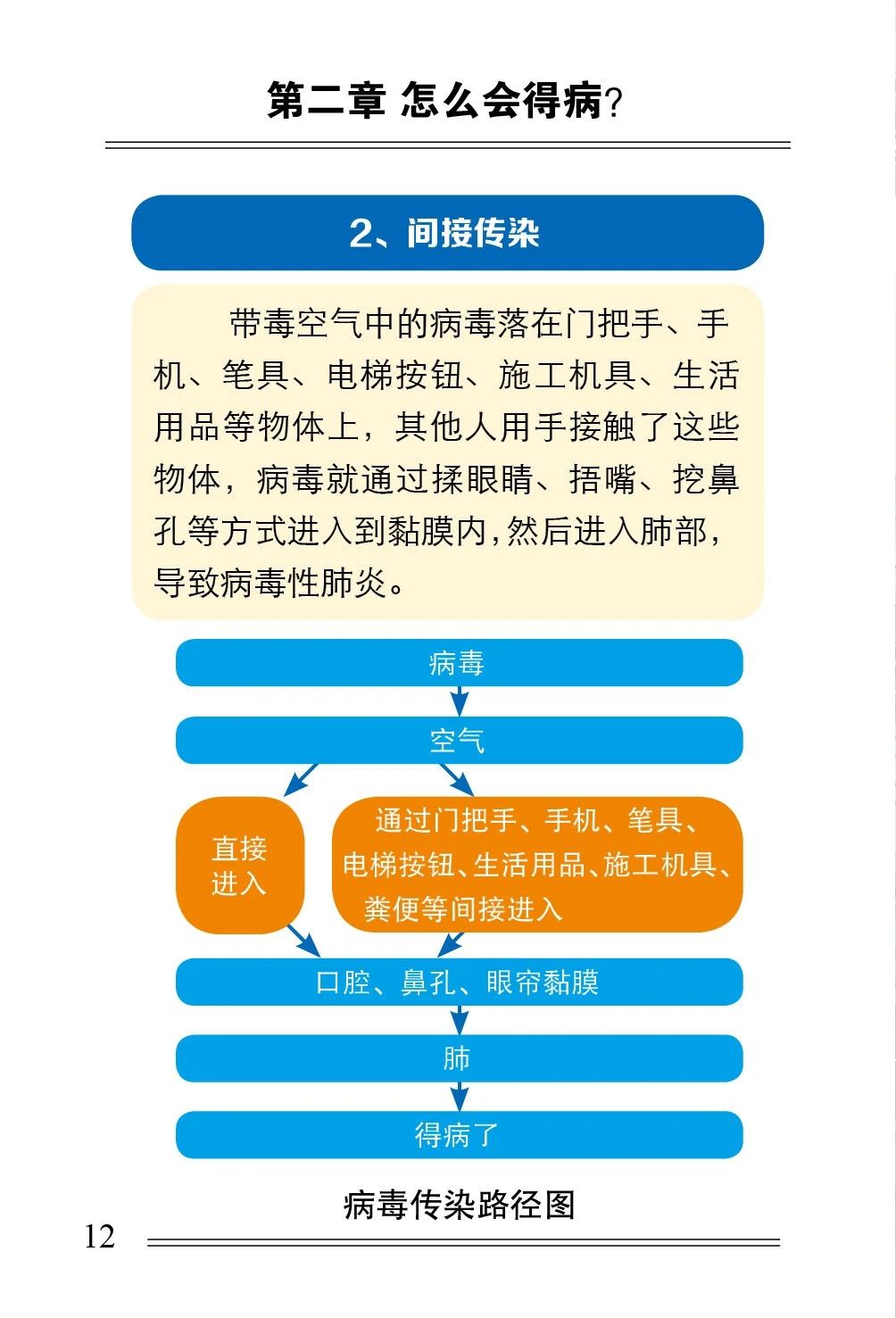 第二章 怎么会得病?

2、间接传染

带毒空气中的病毒落在门把手、手机、笔具、电梯按钮、施工机具、生活用品等物体上，其他人用手接触了这些物体，病毒就通过揉眼睛、捂嘴、挖鼻孔等方式进入到黏膜内，然后进入肺部，导致病毒性肺炎。

病毒

空气

直接进入

通过门把手、手机、笔具、电梯按钮、生活用品、施工机具、粪便等间接进入

口腔、鼻孔、眼帘黏膜

肺

得病了

病毒传染路径图

12